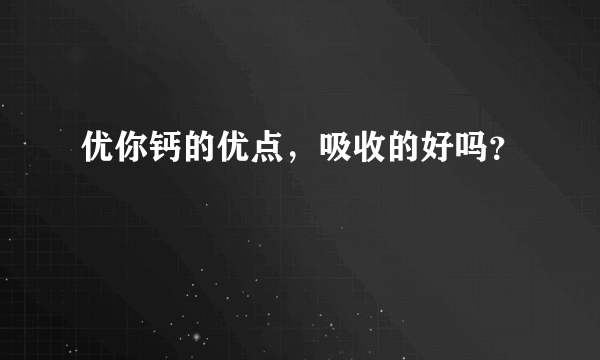 优你钙的优点，吸收的好吗？